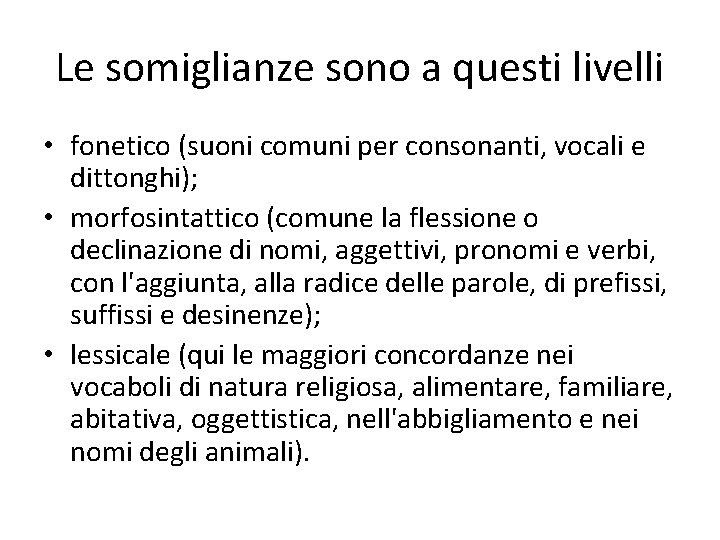 Le somiglianze sono a questi livelli

• fonetico (suoni comuni per consonanti, vocali e dittonghi);
• morfosintattico (comune la flessione o declinazione di nomi, aggettivi, pronomi e verbi, con l'aggiunta, alla radice delle parole, di prefissi, suffissi e desinenze);
• lessicale (qui le maggiori concordanze nei vocaboli di natura religiosa, alimentare, familiare, abitativa, oggettistica, nell'abbigliamento e nei nomi degli animali).